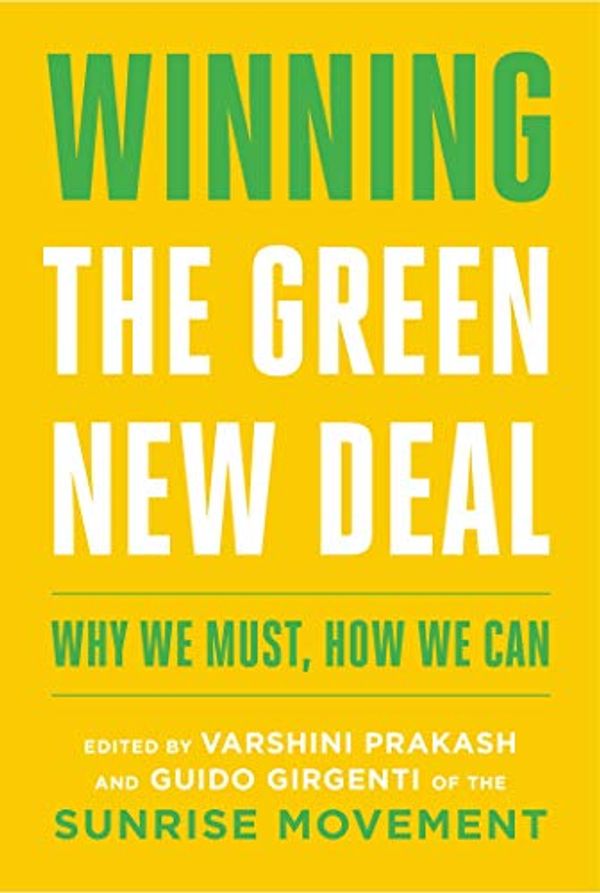 WINNING
THE GREEN
NEW DEAL

WHY WE MUST, HOW WE CAN

EDITED BY VARSHINI PRAKASH
AND GUIDO GIRGENTI OF THE
SUNRISE MOVEMENT